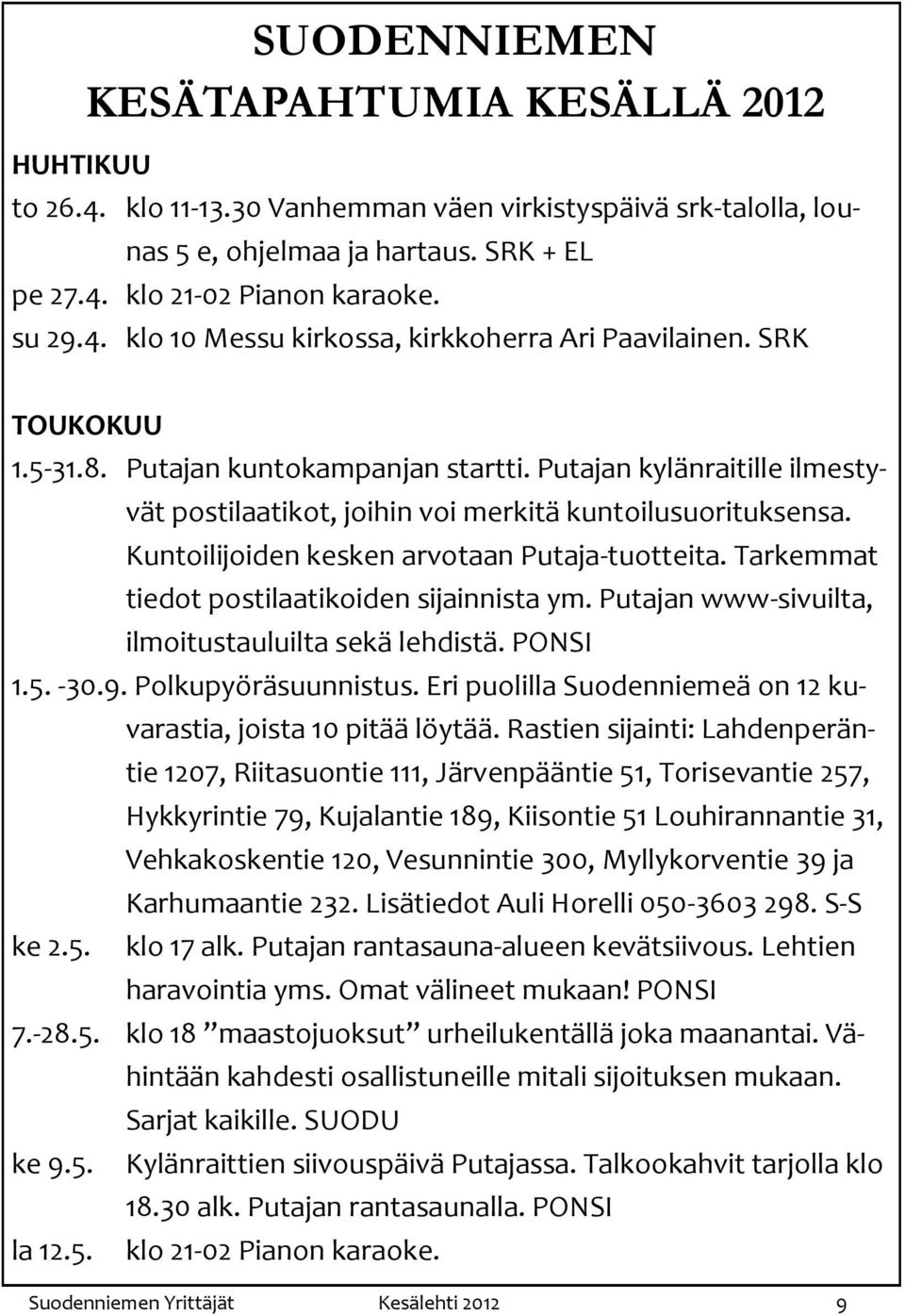 SUODENNIEMEN
KESÄTAPAHTUMIA KESÄLLÄ 2012

HUHTIKUU
to 26.4. klo 11-13.30 Vanhemman väen virkistyspäivä srk-talolla, lounas 5 e, ohjelmaa ja hartaus. SRK + EL
pe 27.4. klo 21-02 Pianon karaoke.
su 29.4. klo 10 Messu kirkossa, kirkkoherra Ari Paavilainen. SRK

TOUKOKUU
1.5-31.8. Putajan kuntokampanjan startti. Putajan kylänraitille ilmestyvät postilaatikot, joihin voi merkitä kuntoilusuorituksensa. Kuntoilijoiden kesken arvotaan Putaja-tuotteita. Tarkemmat tiedot postilaatikoiden sijainnista ym. Putajan www-sivuilta, ilmoitustauluilta sekä lehdistä. PONSI
1.5. -30.9. Polkupyöräsuunnistus. Eri puolilla Suodenniemeä on 12 kuvarastia, joista 10 pitää löytää. Rastien sijainti: Lahdenperäntie 1207, Riitasuontie 111, Järvenpääntie 51, Torisevantie 257, Hykkyrintie 79, Kujalantie 189, Kiisontie 51 Louhirannantie 31, Vehkakoskentie 120, Vesunnintie 300, Myllykorventie 39 ja Karhumaantie 232. Lisätiedot Auli Horelli 050-3603 298. S-S
ke 2.5. klo 17 alk. Putajan rantasauna-alueen kevätsiivous. Lehtien haravointia yms. Omat välineet mukaan! PONSI
7.-28.5. klo 18 ”maastojuoksut” urheilukentällä joka maanantai. Vähintään kahdesti osallistuneille mitali sijoituksen mukaan. Sarjat kaikille. SUODU
ke 9.5. Kylänraittien siivouspäivä Putajassa. Talkookahvit tarjolla klo 18.30 alk. Putajan rantasaunalla. PONSI
la 12.5. klo 21-02 Pianon karaoke.

Suodenniemen Yrittäjät Kesälehti 2012 9